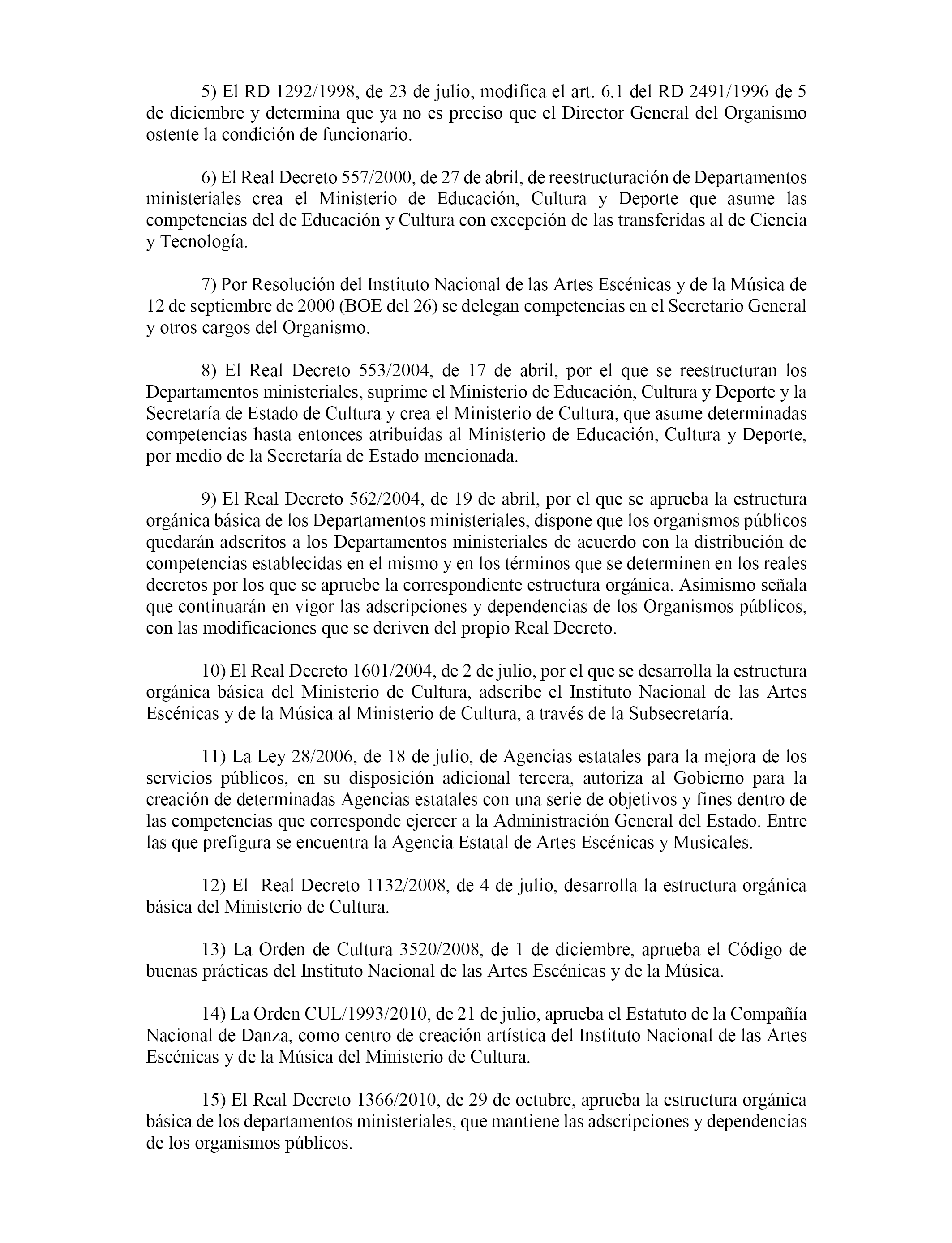 5) El RD 1292/1998, de 23 de julio, modifica el art. 6.1 del RD 2491/1996 de 5 de diciembre y determina que ya no es preciso que el Director General del Organismo ostente la condición de funcionario.

6) El Real Decreto 557/2000, de 27 de abril, de reestructuración de Departamentos ministeriales crea el Ministerio de Educación, Cultura y Deporte que asume las competencias del de Educación y Cultura con excepción de las transferidas al de Ciencia y Tecnología.

7) Por Resolución del Instituto Nacional de las Artes Escénicas y de la Música de 12 de septiembre de 2000 (BOE del 26) se delegan competencias en el Secretario General y otros cargos del Organismo.

8) El Real Decreto 553/2004, de 17 de abril, por el que se reestructuran los Departamentos ministeriales, suprime el Ministerio de Educación, Cultura y Deporte y la Secretaría de Estado de Cultura y crea el Ministerio de Cultura, que asume determinadas competencias hasta entonces atribuidas al Ministerio de Educación, Cultura y Deporte, por medio de la Secretaría de Estado mencionada.

9) El Real Decreto 562/2004, de 19 de abril, por el que se aprueba la estructura orgánica básica de los Departamentos ministeriales, dispone que los organismos públicos quedarán adscritos a los Departamentos ministeriales de acuerdo con la distribución de competencias establecidas en el mismo y en los términos que se determinen en los reales decretos por los que se apruebe la correspondiente estructura orgánica. Asimismo señala que continuarán en vigor las adscripciones y dependencias de los Organismos públicos, con las modificaciones que se deriven del propio Real Decreto.

10) El Real Decreto 1601/2004, de 2 de julio, por el que se desarrolla la estructura orgánica básica del Ministerio de Cultura, adscribe el Instituto Nacional de las Artes Escénicas y de la Música al Ministerio de Cultura, a través de la Subsecretaría.

11) La Ley 28/2006, de 18 de julio, de Agencias estatales para la mejora de los servicios públicos, en su disposición adicional tercera, autoriza al Gobierno para la creación de determinadas Agencias estatales con una serie de objetivos y fines dentro de las competencias que corresponde ejercer a la Administración General del Estado. Entre las que prefigura se encuentra la Agencia Estatal de Artes Escénicas y Musicales.

12) El Real Decreto 1132/2008, de 4 de julio, desarrolla la estructura orgánica básica del Ministerio de Cultura.

13) La Orden de Cultura 3520/2008, de 1 de diciembre, aprueba el Código de buenas prácticas del Instituto Nacional de las Artes Escénicas y de la Música.

14) La Orden CUL/1993/2010, de 21 de julio, aprueba el Estatuto de la Compañía Nacional de Danza, como centro de creación artística del Instituto Nacional de las Artes Escénicas y de la Música del Ministerio de Cultura.

15) El Real Decreto 1366/2010, de 29 de octubre, aprueba la estructura orgánica básica de los departamentos ministeriales, que mantiene las adscripciones y dependencias de los organismos públicos.